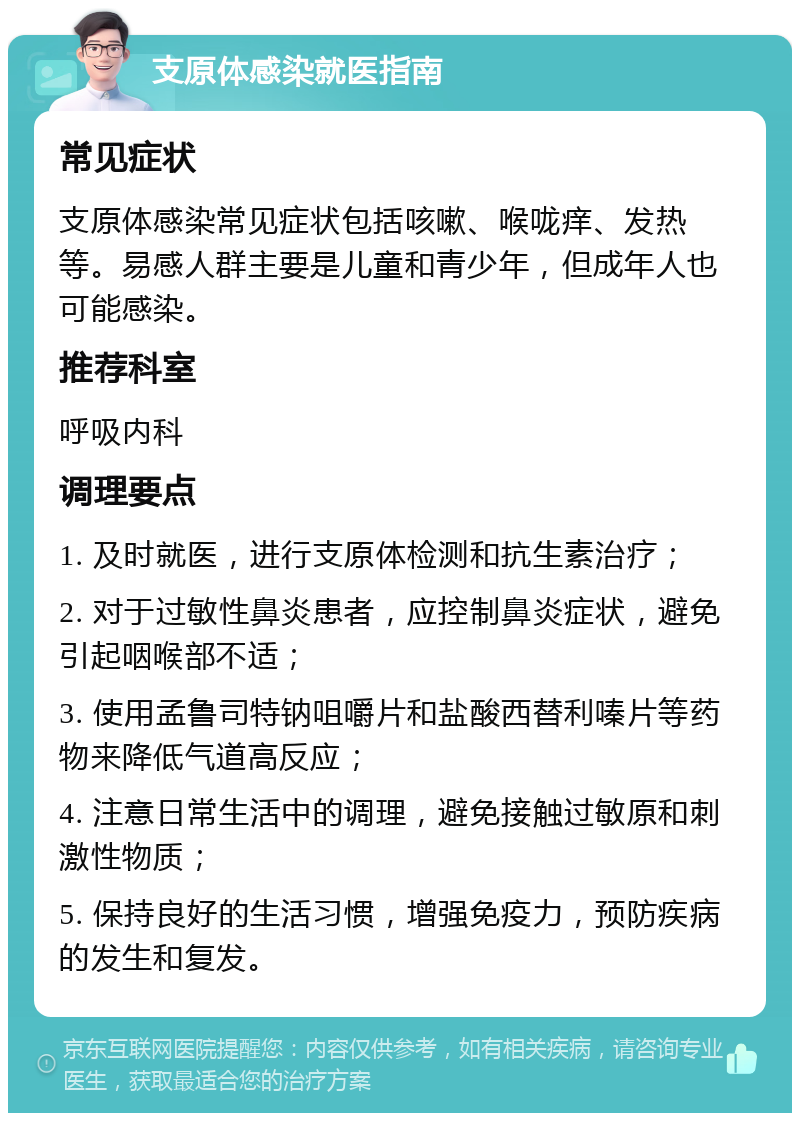 支原体感染就医指南

常见症状

支原体感染常见症状包括咳嗽、喉咙痒、发热等。易感人群主要是儿童和青少年，但成年人也可能感染。

推荐科室

呼吸内科

调理要点

1. 及时就医，进行支原体检测和抗生素治疗；

2. 对于过敏性鼻炎患者，应控制鼻炎症状，避免引起咽喉部不适；

3. 使用孟鲁司特钠咀嚼片和盐酸西替利嗪片等药物来降低气道高反应；

4. 注意日常生活中的调理，避免接触过敏原和刺激性物质；

5. 保持良好的生活习惯，增强免疫力，预防疾病的发生和复发。

京东互联网医院提醒您：内容仅供参考，如有相关疾病，请咨询专业医生，获取最适合您的治疗方案